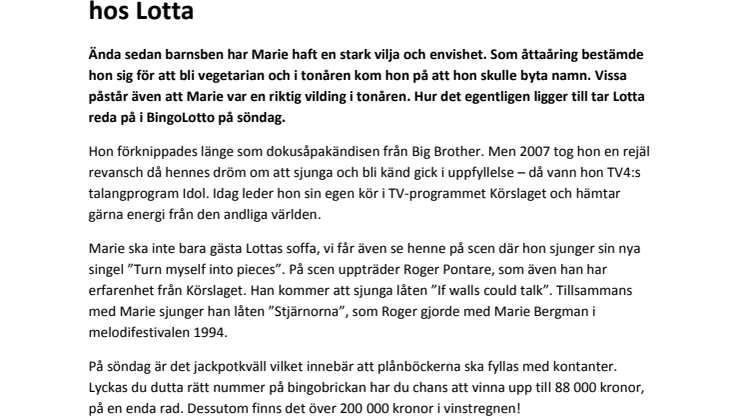 hos Lotta

Ända sedan barnsben har Marie haft en stark vilja och envishet. Som åttaåring bestämde hon sig för att bli vegetarian och i tonåren kom hon på att hon skulle byta namn. Vissa påstår även att Marie var en riktig vilding i tonåren. Hur det egentligen ligger till tar Lotta reda på i BingoLotto på söndag.

Hon förknippades länge som dokusåpakändisen från Big Brother. Men 2007 tog hon en rejäl revansch då hennes dröm om att sjunga och bli känd gick i uppfyllelse – då vann hon TV4:s talangprogram Idol. Idag leder hon sin egen kör i TV-programmet Körslaget och hämtar gärna energi från den andliga världen.

Marie ska inte bara gästa Lottas soffa, vi får även se henne på scen där hon sjunger sin nya singel ”Turn myself into pieces”. På scen uppträder Roger Pontare, som även han har erfarenhet från Körslaget. Han kommer att sjunga låten ”If walls could talk”. Tillsammans med Marie sjunger han låten ”Stjärnorna”, som Roger gjorde med Marie Bergman i melodifestivalen 1994.

På söndag är det jackpotkväll vilket innebär att plånböckerna ska fyllas med kontanter. Lyckas du dutta rätt nummer på bingobrickan har du chans att vinna upp till 88 000 kronor, på en enda rad. Dessutom finns det över 200 000 kronor i vinstregnen!